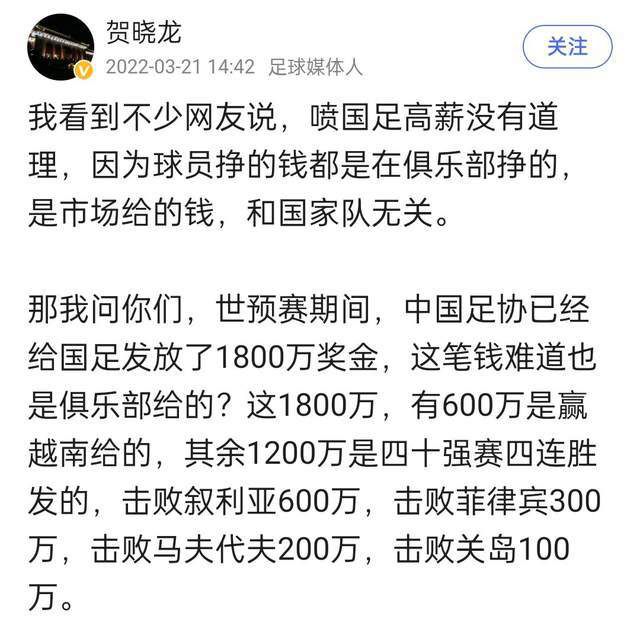 贺晓龙
2022-03-21 14:42 足球媒体人
关注

我看到不少网友说，喷国足高薪没有道理，因为球员挣的钱都是在俱乐部挣的，是市场给的钱，和国家队无关。

那我问你们，世预赛期间，中国足协已经给国足发放了1800万奖金，这笔钱难道也是俱乐部给的？这1800万，有600万是赢越南给的，其余1200万是四十强赛四连胜发的，击败叙利亚600万，击败菲律宾300万，击败马夫代夫200万，击败关岛100万。